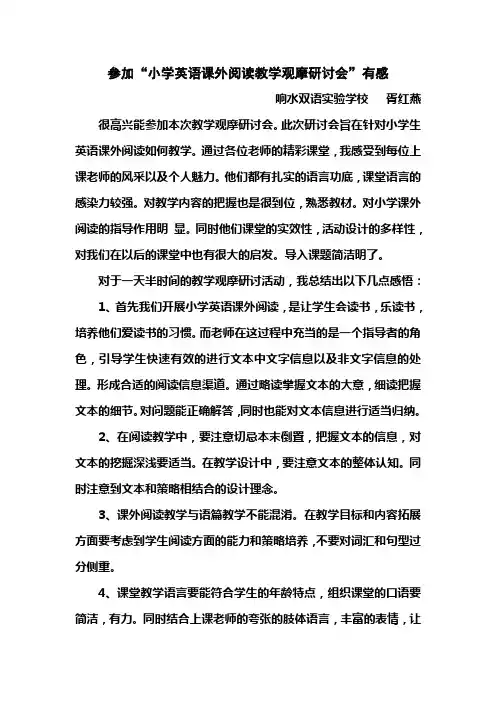 参加“小学英语课外阅读教学观摩研讨会”有感

响水双语实验学校 胥红燕

很高兴能参加本次教学观摩研讨会。此次研讨会旨在针对小学生英语课外阅读如何教学。通过各位老师的精彩课堂，我感受到每位上课老师的风采以及个人魅力。他们都有扎实的语言功底，课堂语言的感染力较强。对教学内容的把握也是很到位，熟悉教材。对小学课外阅读的指导作用明 显。同时他们课堂的实效性，活动设计的多样性，对我们在以后的课堂中也有很大的启发。导入课题简洁明了。

对于一天半时间的教学观摩研讨活动，我总结出以下几点感悟：

1、首先我们开展小学英语课外阅读，是让学生会读书，乐读书，培养他们爱读书的习惯。而老师在这过程中充当的是一个指导者的角色，引导学生快速有效的进行文本中文字信息以及非文字信息的处理。形成合适的阅读信息渠道。通过略读掌握文本的大意，细读把握文本的细节。对问题能正确解答，同时也能对文本信息进行适当归纳。

2、在阅读教学中，要注意切忌本末倒置，把握文本的信息，对文本的挖掘深浅要适当。在教学设计中，要注意文本的整体认知。同时注意到文本和策略相结合的设计理念。

3、课外阅读教学与语篇教学不能混淆。在教学目标和内容拓展方面要考虑到学生阅读方面的能力和策略培养，不要对词汇和句型过分侧重。

4、课堂教学语言要能符合学生的年龄特点，组织课堂的口语要简洁，有力。同时结合上课老师的夸张的肢体语言，丰富的表情，让